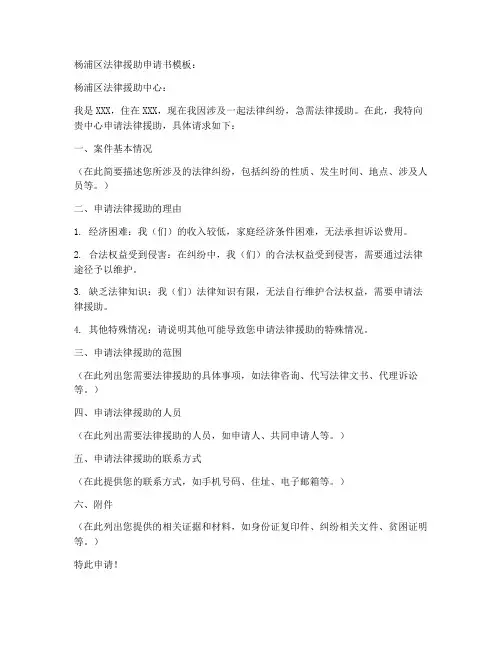 杨浦区法律援助申请书模板：

杨浦区法律援助中心：

我是 XXX，住在 XXX，现在我因涉及一起法律纠纷，急需法律援助。在此，我特向贵中心申请法律援助，具体请求如下：

一、案件基本情况

（在此简要描述您所涉及的法律纠纷，包括纠纷的性质、发生时间、地点、涉及人员等。）

二、申请法律援助的理由

1. 经济困难：我（们）的收入较低，家庭经济条件困难，无法承担诉讼费用。

2. 合法权益受到侵害：在纠纷中，我（们）的合法权益受到侵害，需要通过法律途径予以维护。

3. 缺乏法律知识：我（们）法律知识有限，无法自行维护合法权益，需要申请法律援助。

4. 其他特殊情况：请说明其他可能导致您申请法律援助的特殊情况。

三、申请法律援助的范围

（在此列出您需要法律援助的具体事项，如法律咨询、代写法律文书、代理诉讼等。）

四、申请法律援助的人员

（在此列出需要法律援助的人员，如申请人、共同申请人等。）

五、申请法律援助的联系方式

（在此提供您的联系方式，如手机号码、住址、电子邮箱等。）

六、附件

（在此列出您提供的相关证据和材料，如身份证复印件、纠纷相关文件、贫困证明等。）

特此申请！